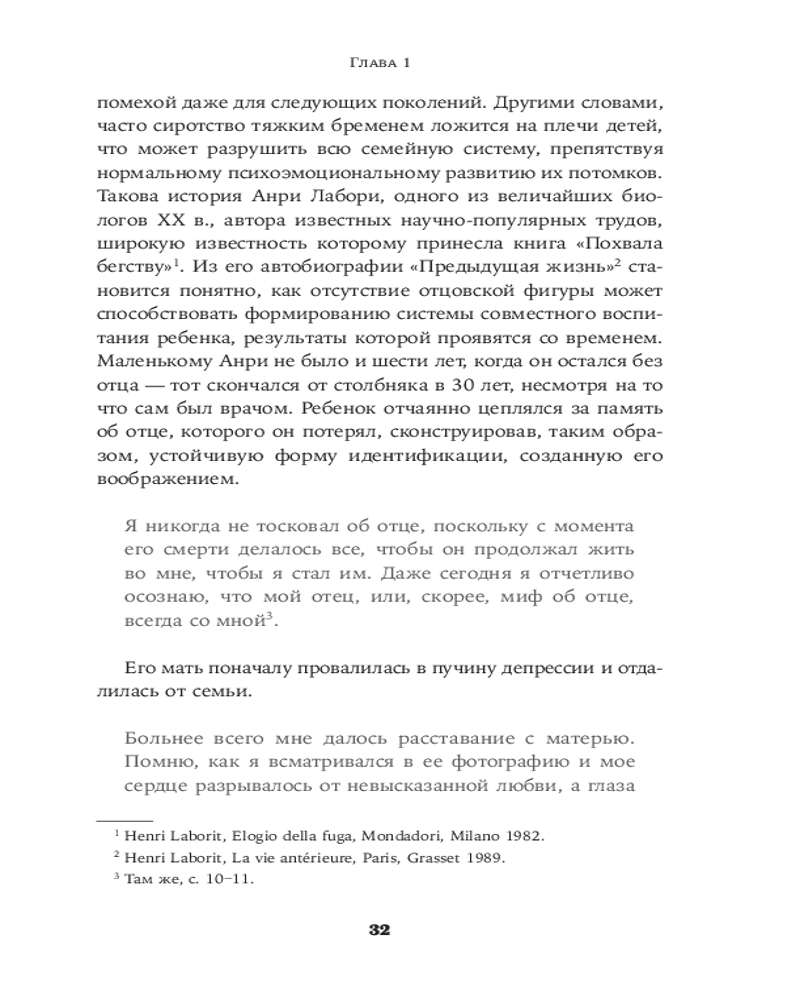 Глава 1

помехой даже для следующих поколений. Другими словами, часто сиротство тяжким бременем ложится на плечи детей, что может разрушить всю семейную систему, препятствуя нормальному психоэмоциональному развитию их потомков. Такова история Анри Лабори, одного из величайших биологов XX в., автора известных научно-популярных трудов, широкую известность которому принесла книга «Похвала бегству»$^1$. Из его автобиографии «Предыдущая жизнь»$^2$ становится понятно, как отсутствие отцовской фигуры может способствовать формированию системы совместного воспитания ребенка, результаты которой проявятся со временем. Маленькому Анри не было и шести лет, когда он остался без отца — тот скончался от столбняка в 30 лет, несмотря на то что сам был врачом. Ребенок отчаянно цеплялся за память об отце, которого он потерял, сконструировав, таким образом, устойчивую форму идентификации, созданную его воображением.

Я никогда не тосковал об отце, поскольку с момента его смерти делалось все, чтобы он продолжал жить во мне, чтобы я стал им. Даже сегодня я отчетливо осознаю, что мой отец, или, скорее, миф об отце, всегда со мной$^3$.

Его мать поначалу провалилась в пучину депрессии и отдалилась от семьи.

Больнее всего мне далось расставание с матерью. Помню, как я всматривался в ее фотографию и мое сердце разрывалось от невысказанной любви, а глаза

$^1$ Henri Laborit, Elogio della fuga, Mondadori, Milano 1982.
$^2$ Henri Laborit, La vie antérieure, Paris, Grasset 1989.
$^3$ Там же, с. 10–11.

32